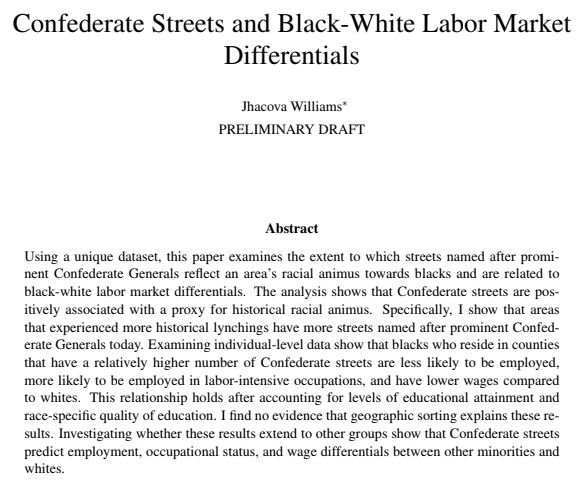 Confederate Streets and Black-White Labor Market Differentials

Jhacova Williams*
PRELIMINARY DRAFT

Abstract

Using a unique dataset, this paper examines the extent to which streets named after prominent Confederate Generals reflect an area's racial animus towards blacks and are related to black-white labor market differentials. The analysis shows that Confederate streets are positively associated with a proxy for historical racial animus. Specifically, I show that areas that experienced more historical lynchings have more streets named after prominent Confederate Generals today. Examining individual-level data show that blacks who reside in counties that have a relatively higher number of Confederate streets are less likely to be employed, more likely to be employed in labor-intensive occupations, and have lower wages compared to whites. This relationship holds after accounting for levels of educational attainment and race-specific quality of education. I find no evidence that geographic sorting explains these results. Investigating whether these results extend to other groups show that Confederate streets predict employment, occupational status, and wage differentials between other minorities and whites.